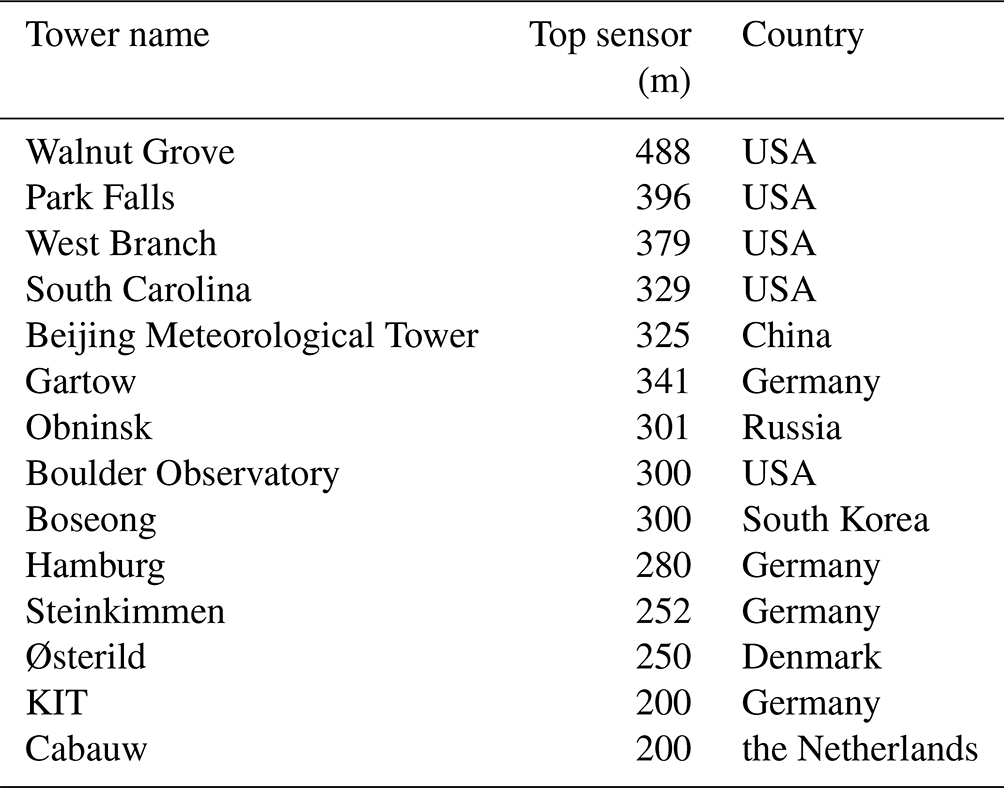 | Tower name | Top sensor (m) | Country |
|---|---|---|
| Walnut Grove | 488 | USA |
| Park Falls | 396 | USA |
| West Branch | 379 | USA |
| South Carolina | 329 | USA |
| Beijing Meteorological Tower | 325 | China |
| Gartow | 341 | Germany |
| Obninsk | 301 | Russia |
| Boulder Observatory | 300 | USA |
| Boseong | 300 | South Korea |
| Hamburg | 280 | Germany |
| Steinkimmen | 252 | Germany |
| Østerild | 250 | Denmark |
| KIT | 200 | Germany |
| Cabauw | 200 | the Netherlands |